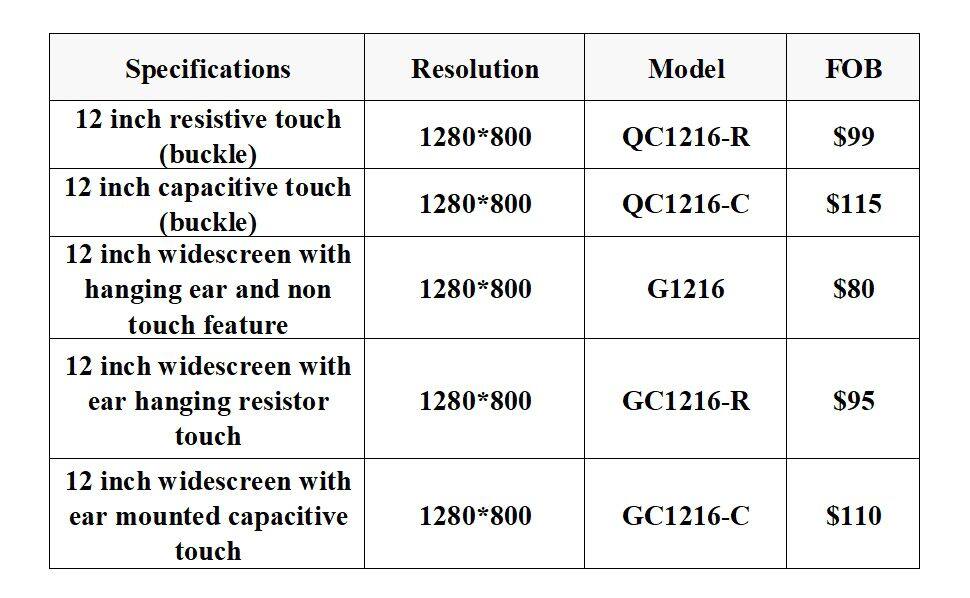 | Specifications | Resolution | Model | FOB |
|---|---|---|---|
| 12 inch resistive touch (buckle) | 1280*800 | QC1216-R | $99 |
| 12 inch capacitive touch (buckle) | 1280*800 | QC1216-C | $115 |
| 12 inch widescreen with hanging ear and non touch feature | 1280*800 | G1216 | $80 |
| 12 inch widescreen with ear hanging resistor touch | 1280*800 | GC1216-R | $95 |
| 12 inch widescreen with ear mounted capacitive touch | 1280*800 | GC1216-C | $110 |